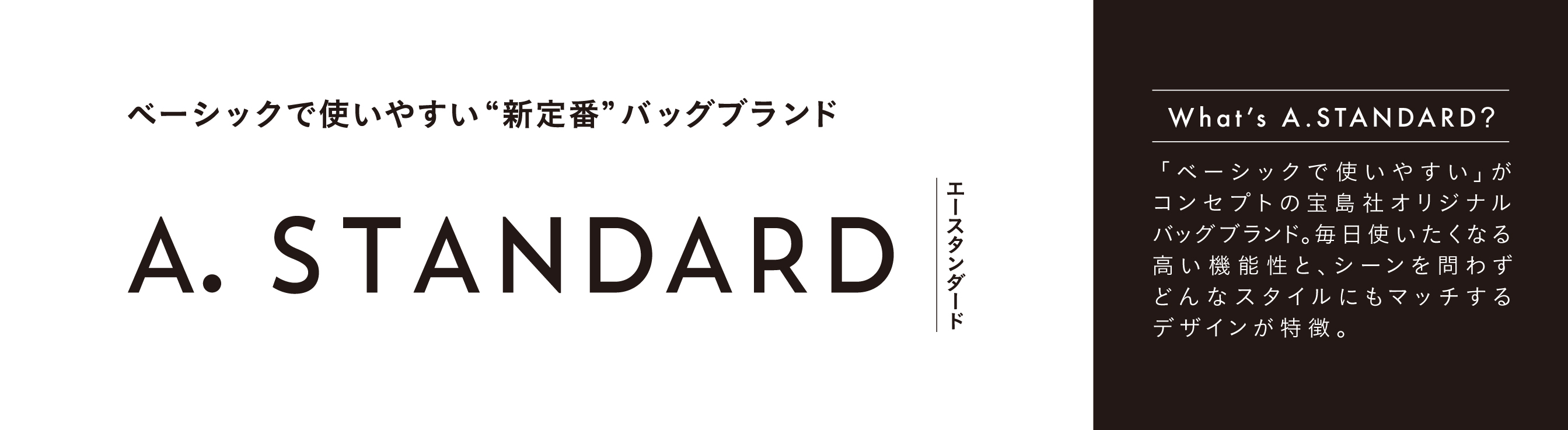 ベーシックで使いやすい“新定番”バッグブランド

A. STANDARD

エースタンダード

What's A.STANDARD?

「ベーシックで使いやすい」がコンセプトの宝島社オリジナルバッグブランド。毎日使いたくなる高い機能性と、シーンを問わずどんなスタイルにもマッチするデザインが特徴。